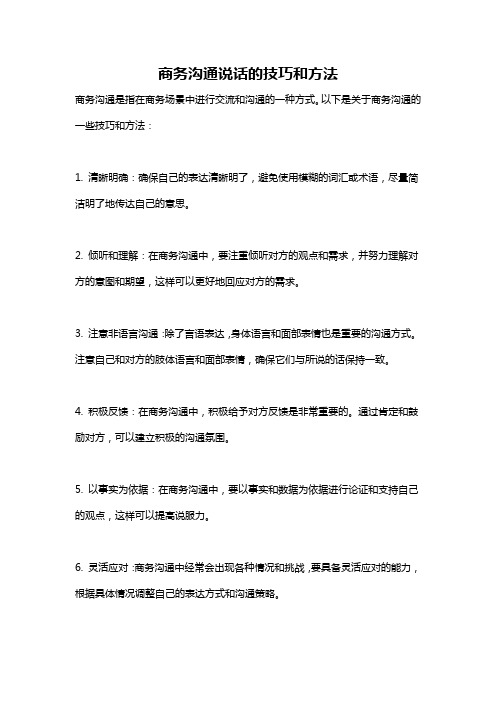 商务沟通说话的技巧和方法

商务沟通是指在商务场景中进行交流和沟通的一种方式。以下是关于商务沟通的一些技巧和方法：

1. 清晰明确：确保自己的表达清晰明了，避免使用模糊的词汇或术语，尽量简洁明了地传达自己的意思。

2. 倾听和理解：在商务沟通中，要注重倾听对方的观点和需求，并努力理解对方的意图和期望，这样可以更好地回应对方的需求。

3. 注意非语言沟通：除了言语表达，身体语言和面部表情也是重要的沟通方式。注意自己和对方的肢体语言和面部表情，确保它们与所说的话保持一致。

4. 积极反馈：在商务沟通中，积极给予对方反馈是非常重要的。通过肯定和鼓励对方，可以建立积极的沟通氛围。

5. 以事实为依据：在商务沟通中，要以事实和数据为依据进行论证和支持自己的观点，这样可以提高说服力。

6. 灵活应对：商务沟通中经常会出现各种情况和挑战，要具备灵活应对的能力，根据具体情况调整自己的表达方式和沟通策略。